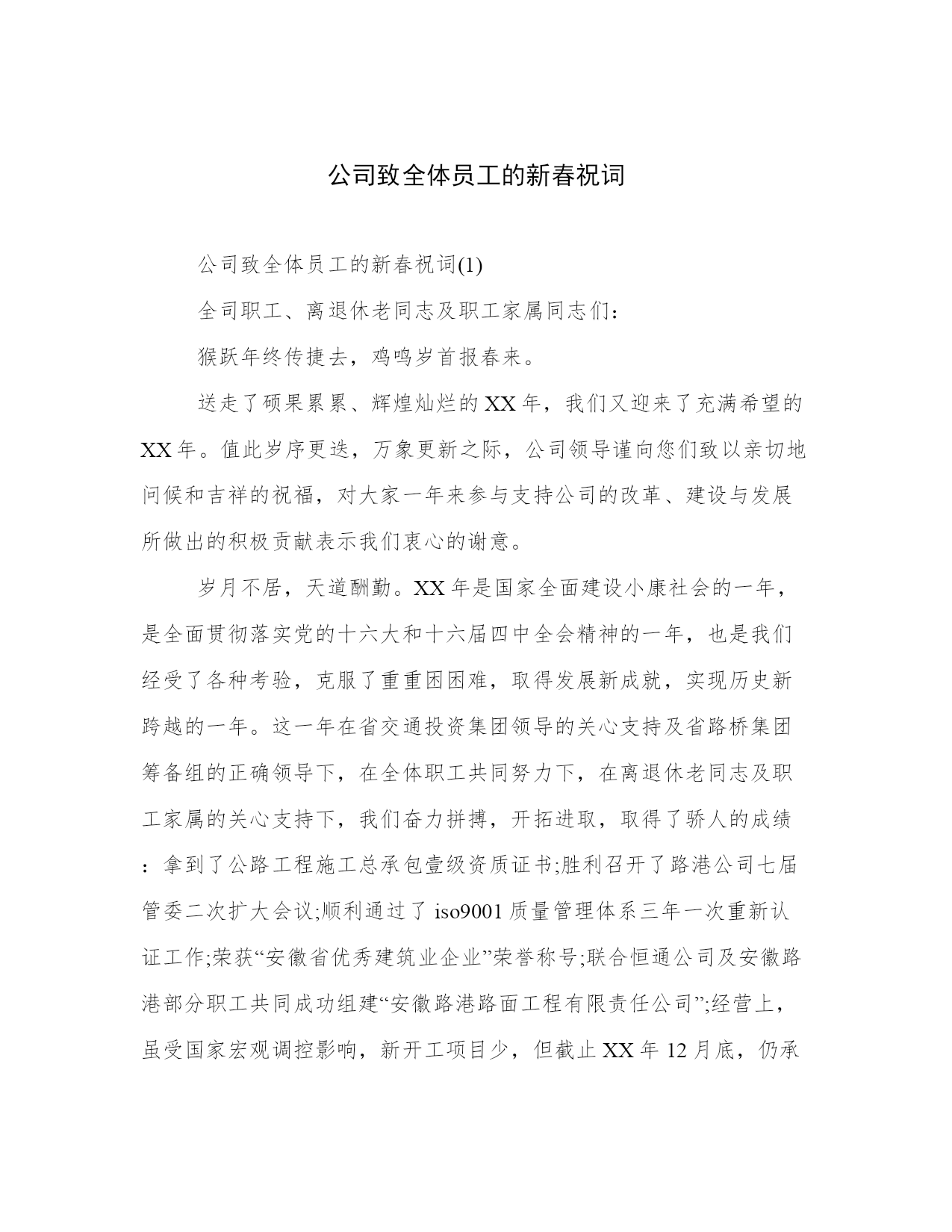 公司致全体员工的新春祝词

公司致全体员工的新春祝词(1)

全司职工、离退休老同志及职工家属同志们:

猴跃年终传捷去，鸡鸣岁首报春来。

送走了硕果累累、辉煌灿烂的XX年，我们又迎来了充满希望的XX年。值此岁序更迭，万象更新之际，公司领导谨向您们致以亲切地问候和吉祥的祝福，对大家一年来参与支持公司的改革、建设与发展所做出的积极贡献表示我们衷心的谢意。

岁月不居，天道酬勤。XX年是国家全面建设小康社会的一年，是全面贯彻落实党的十六大和十六届四中全会精神的一年，也是我们经受了各种考验，克服了重重困困难，取得发展新成就，实现历史新跨越的一年。这一年在省交通投资集团领导的关心支持及省路桥集团筹备组的正确领导下，在全体职工共同努力下，在离退休老同志及职工家属的关心支持下，我们奋力拼搏，开拓进取，取得了骄人的成绩：拿到了公路工程施工总承包壹级资质证书;胜利召开了路港公司七届管委二次扩大会议;顺利通过了iso9001质量管理体系三年一次重新认证工作;荣获“安徽省优秀建筑业企业”荣誉称号;联合恒通公司及安徽路港部分职工共同成功组建“安徽路港路面工程有限责任公司”;经营上，虽受国家宏观调控影响，新开工项目少，但截止XX年12月底，仍承